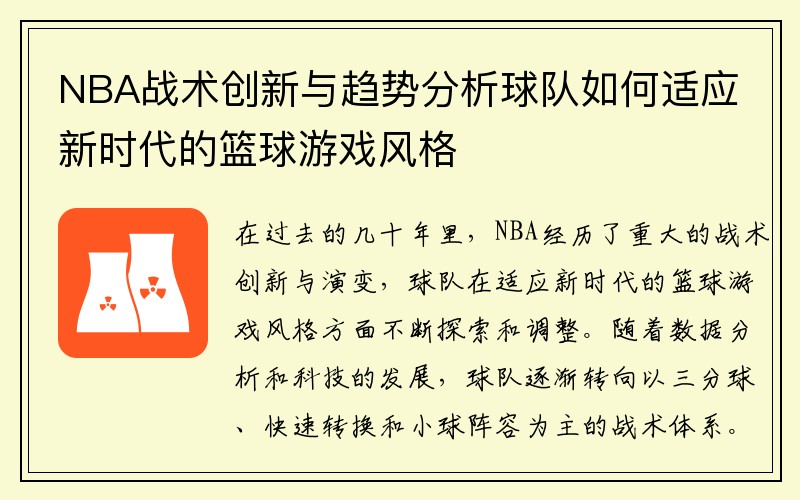 NBA战术创新与趋势分析球队如何适应新时代的篮球游戏风格

在过去的几十年里，NBA经历了重大的战术创新与演变，球队在适应新时代的篮球游戏风格方面不断探索和调整。随着数据分析和科技的发展，球队逐渐转向以三分球、快速转换和小球阵容为主的战术体系。